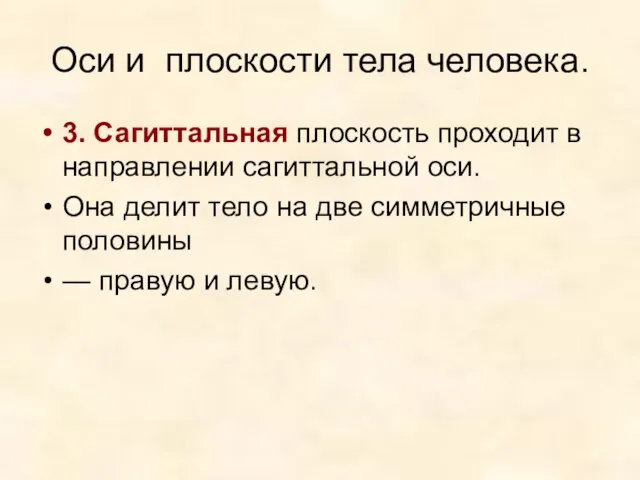 Оси и плоскости тела человека.

• 3. Сагиттальная плоскость проходит в направлении сагиттальной оси.
• Она делит тело на две симметричные половины
• — правую и левую.